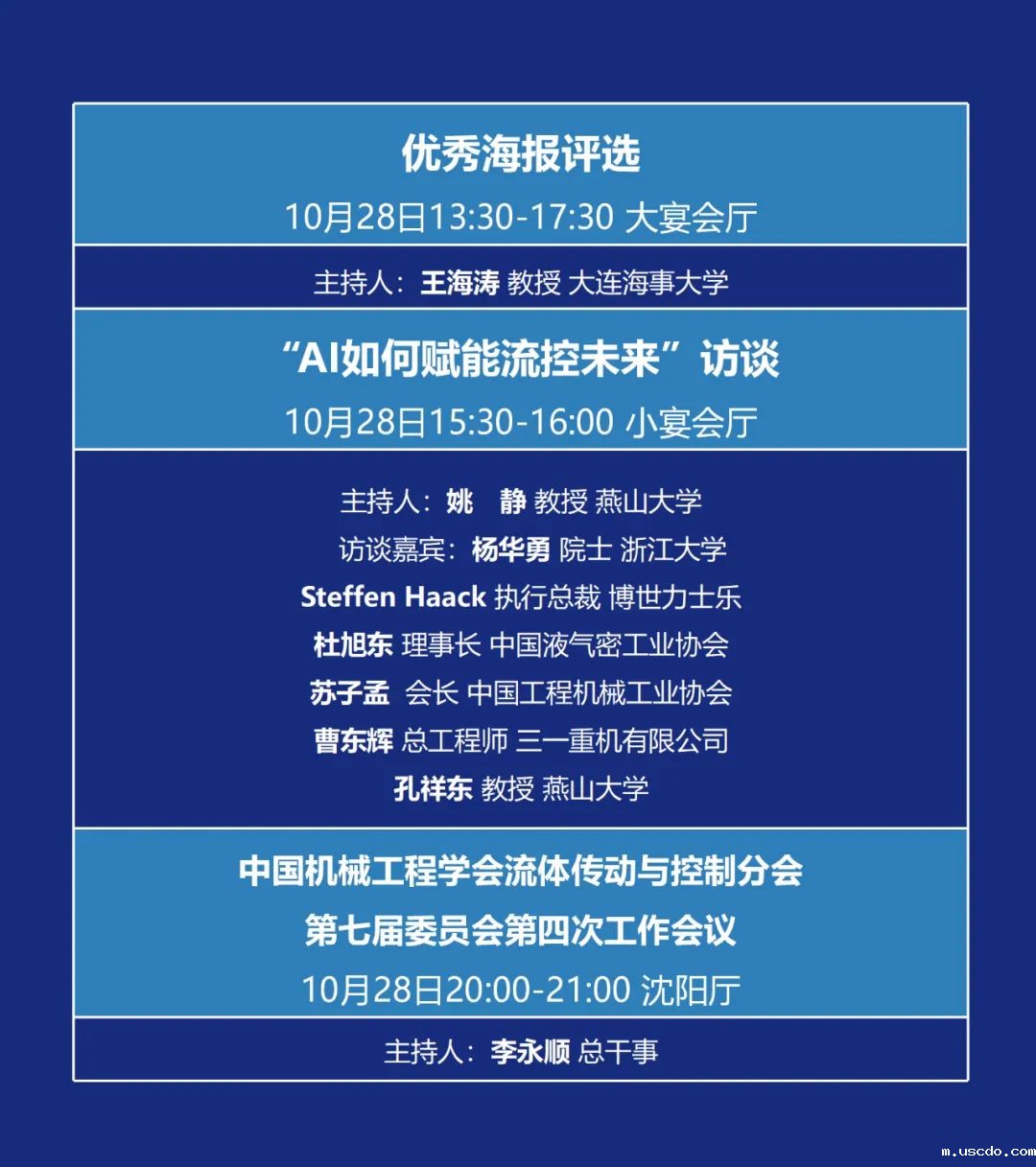 优秀海报评选

10月28日13:30-17:30 大宴会厅

主持人：王海涛 教授 大连海事大学

“AI如何赋能流控未来”访谈

10月28日15:30-16:00 小宴会厅

主持人：姚 静 教授 燕山大学
访谈嘉宾：杨华勇 院士 浙江大学
Steffen Haack 执行总裁 博世力士乐
杜旭东 理事长 中国液气密工业协会
苏子孟 会长 中国工程机械工业协会
曹东辉 总工程师 三一重机有限公司
孔祥东 教授 燕山大学

中国机械工程学会流体传动与控制分会
第七届委员会第四次工作会议

10月28日20:00-21:00 沈阳厅

主持人：李永顺 总干事

m.uscdo.com